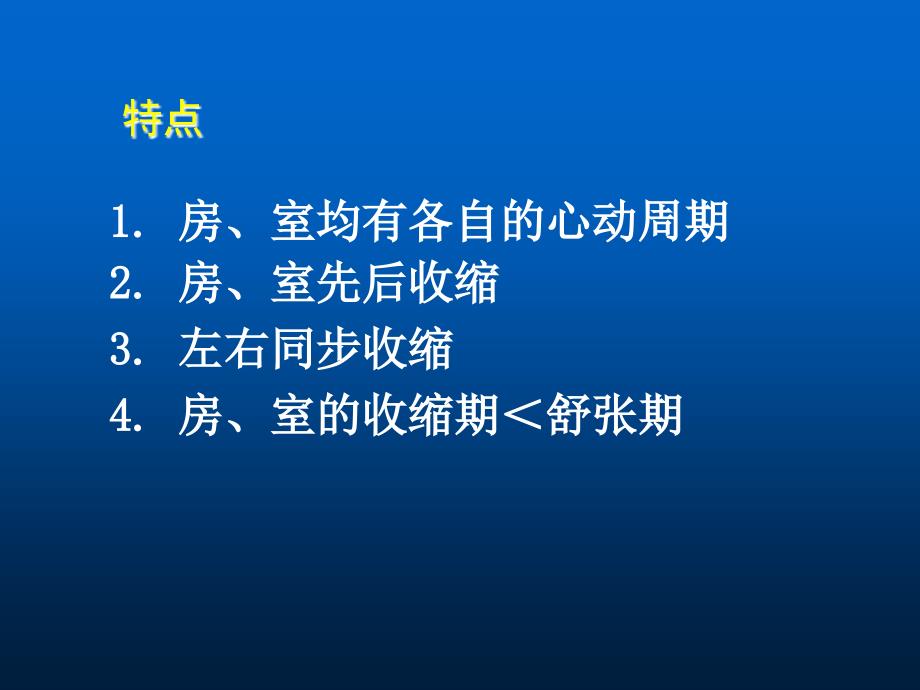 特点

1. 房、室均有各自的心动周期
2. 房、室先后收缩
3. 左右同步收缩
4. 房、室的收缩期＜舒张期